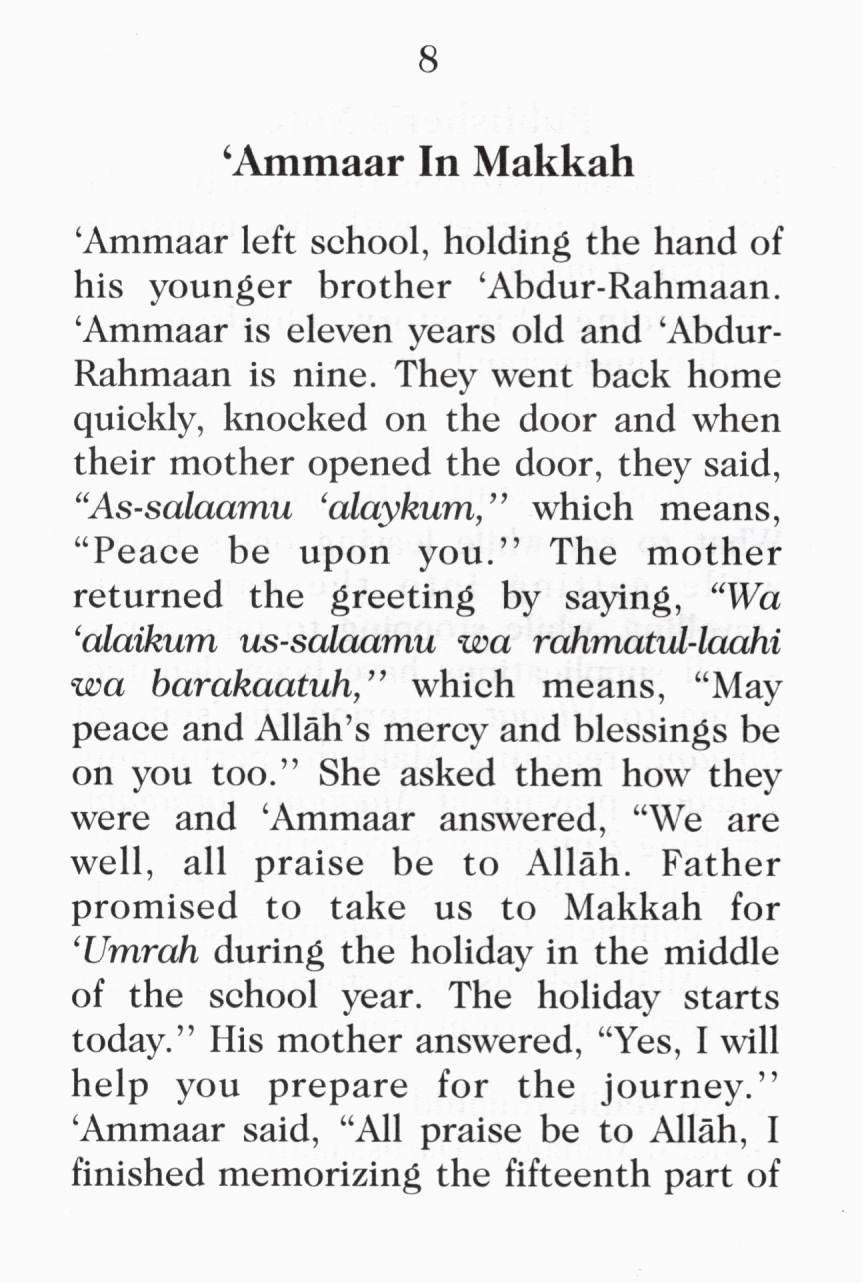 8

‘Ammaar In Makkah

‘Ammaar left school, holding the hand of his younger brother ‘Abdur-Rahmaan. ‘Ammaar is eleven years old and ‘Abdur-Rahmaan is nine. They went back home quickly, knocked on the door and when their mother opened the door, they said, “As-salaamu ‘alaykum,” which means, “Peace be upon you.” The mother returned the greeting by saying, “Wa ‘alaikum us-salaamu wa rahmatul-laahi wa barakaatuh,” which means, “May peace and Allāh’s mercy and blessings be on you too.” She asked them how they were and ‘Ammaar answered, “We are well, all praise be to Allāh. Father promised to take us to Makkah for ‘Umrah during the holiday in the middle of the school year. The holiday starts today.” His mother answered, “Yes, I will help you prepare for the journey.” ‘Ammaar said, “All praise be to Allāh, I finished memorizing the fifteenth part of